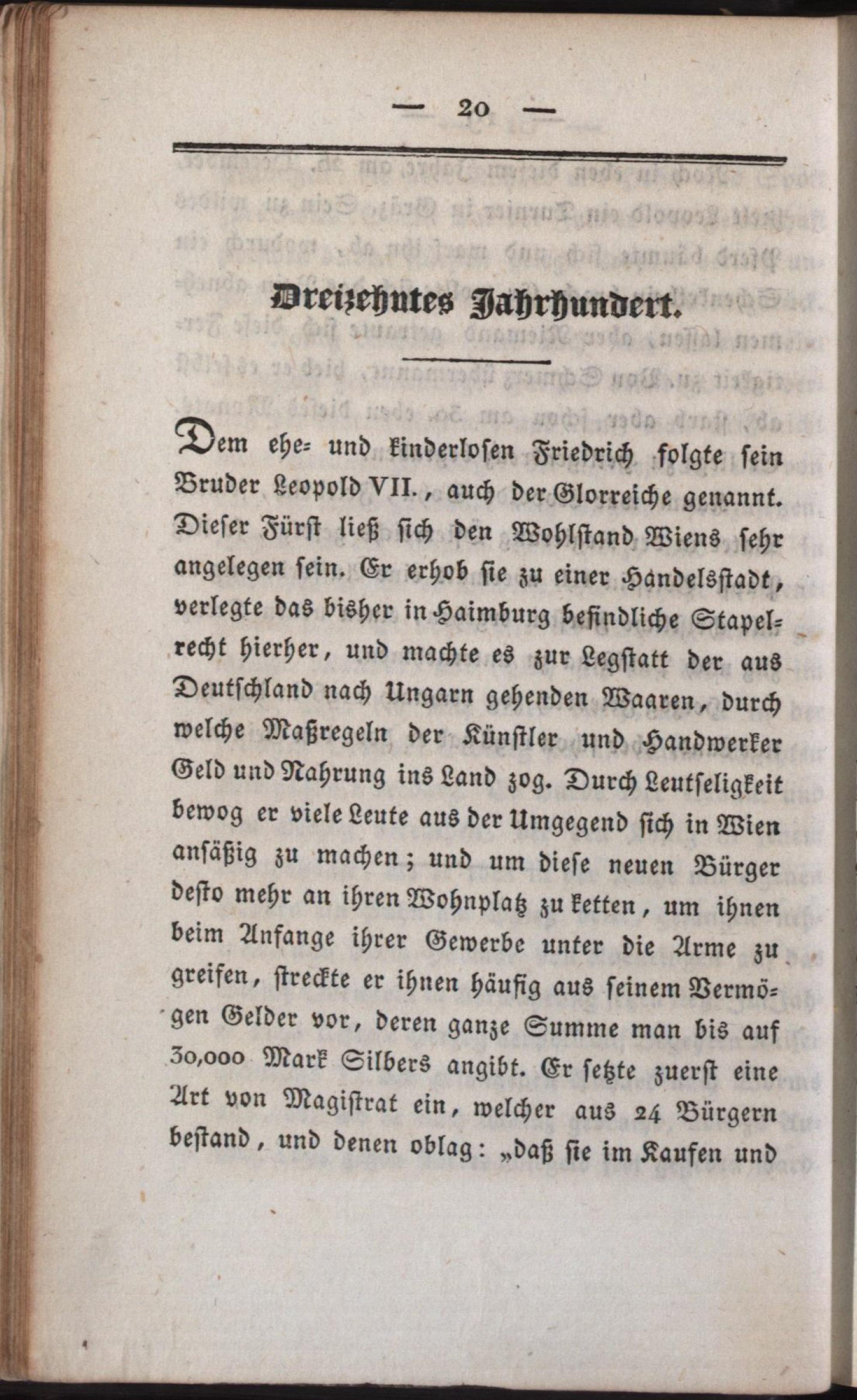 — 20 —

Dreizehntes Jahrhundert.

Dem ehe- und kinderlosen Friedrich folgte sein Bruder Leopold VII., auch der Glorreiche genannt. Dieser Fürst ließ sich den Wohlstand Wiens sehr angelegen sein. Er erhob sie zu einer Handelsstadt, verlegte das bisher in Haimburg befindliche Stapelrecht hierher, und machte es zur Legstatt der aus Deutschland nach Ungarn gehenden Waaren, durch welche Maßregeln der Künstler und Handwerker Geld und Nahrung ins Land zog. Durch Leutseligkeit bewog er viele Leute aus der Umgegend sich in Wien ansäßig zu machen; und um diese neuen Bürger desto mehr an ihren Wohnplatz zu ketten, um ihnen beim Anfange ihrer Gewerbe unter die Arme zu greifen, streckte er ihnen häufig aus seinem Vermögen Gelder vor, deren ganze Summe man bis auf 30,000 Mark Silbers angibt. Er setzte zuerst eine Art von Magistrat ein, welcher aus 24 Bürgern bestand, und denen oblag: „daß sie im Kaufen und